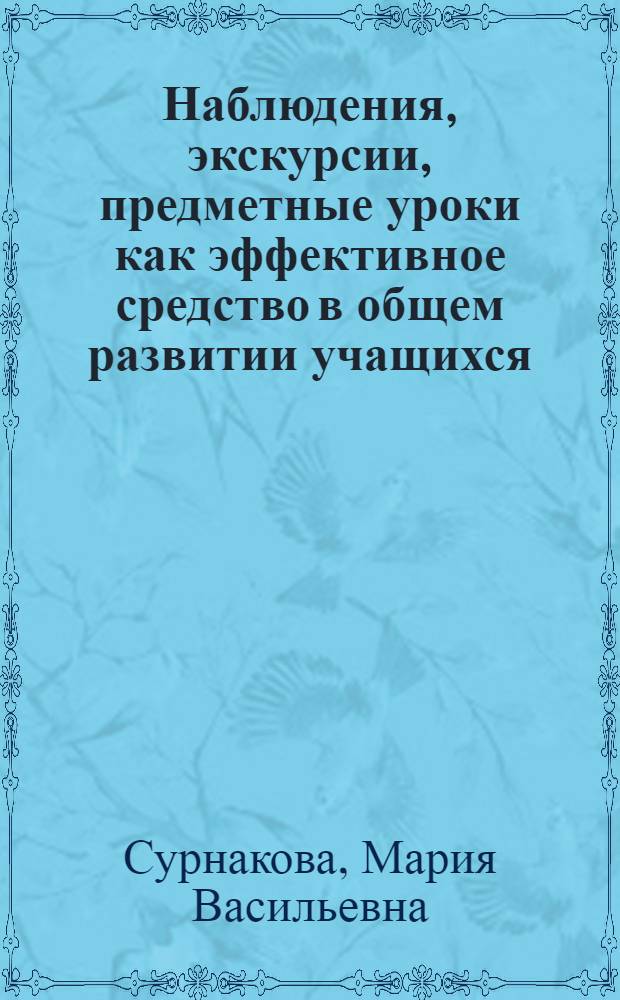 Наблюдения, экскурсии, предметные уроки как эффективное средство в общем развитии учащихся

Сурнакова, Мария Васильевна